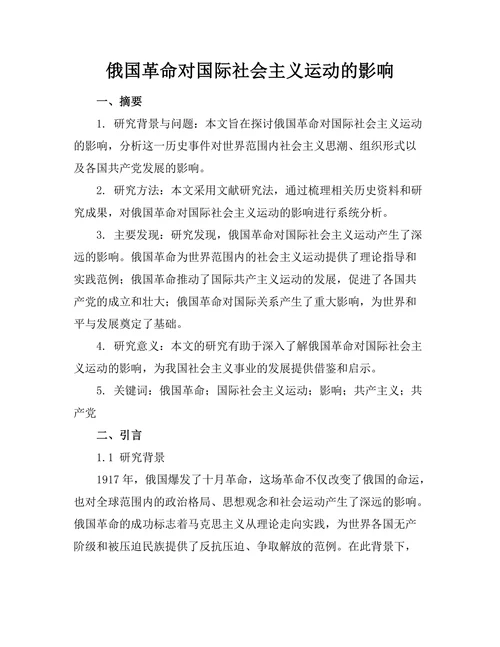 俄国革命对国际社会主义运动的影响

一、摘要

1. 研究背景与问题：本文旨在探讨俄国革命对国际社会主义运动的影响，分析这一历史事件对世界范围内社会主义思潮、组织形式以及各国共产党发展的影响。

2. 研究方法：本文采用文献研究法，通过梳理相关历史资料和研究成果，对俄国革命对国际社会主义运动的影响进行系统分析。

3. 主要发现：研究发现，俄国革命对国际社会主义运动产生了深远的影响。俄国革命为世界范围内的社会主义运动提供了理论指导和实践范例；俄国革命推动了国际共产主义运动的发展，促进了各国共产党的成立和壮大；俄国革命对国际关系产生了重大影响，为世界和平与发展奠定了基础。

4. 研究意义：本文的研究有助于深入了解俄国革命对国际社会主义运动的影响，为我国社会主义事业的发展提供借鉴和启示。

5. 关键词：俄国革命；国际社会主义运动；影响；共产主义；共产党

二、引言

1.1 研究背景

1917 年，俄国爆发了十月革命，这场革命不仅改变了俄国的命运，也对全球范围内的政治格局、思想观念和社会运动产生了深远的影响。俄国革命的成功标志着马克思主义从理论走向实践，为世界各国无产阶级和被压迫民族提供了反抗压迫、争取解放的范例。在此背景下，